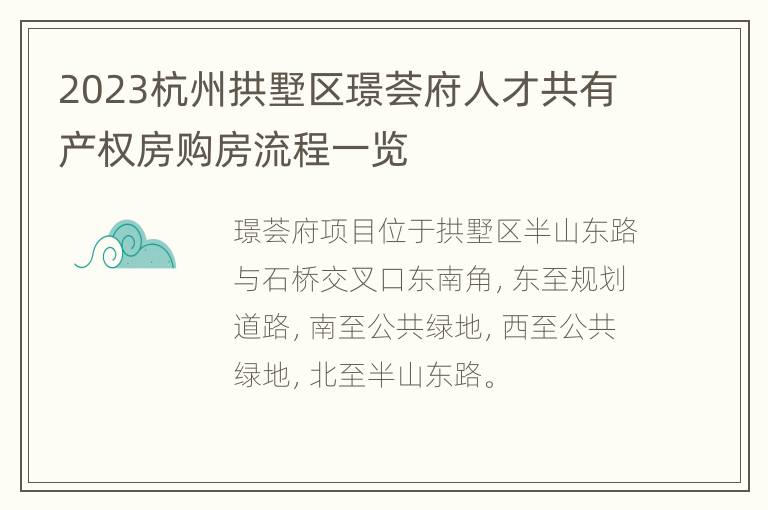 2023杭州拱墅区璟荟府人才共有产权房购房流程一览

璟荟府项目位于拱墅区半山东路与石桥交叉口东南角, 东至规划道路, 南至公共绿地, 西至公共绿地, 北至半山东路。